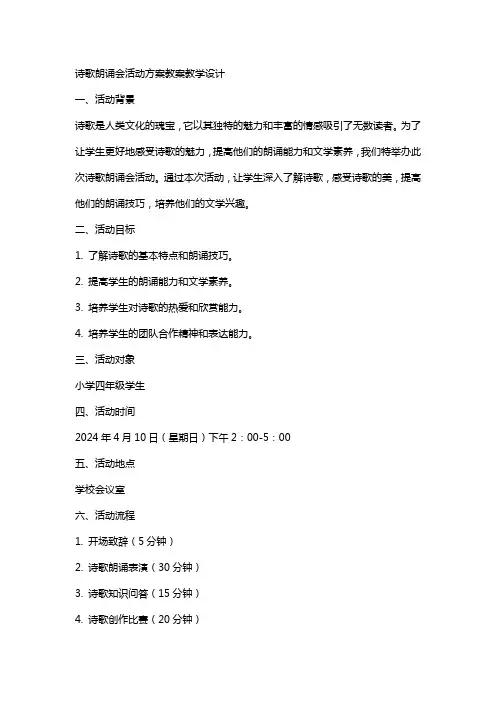 诗歌朗诵会活动方案教案教学设计

一、活动背景

诗歌是人类文化的瑰宝，它以其独特的魅力和丰富的情感吸引了无数读者。为了让学生更好地感受诗歌的魅力，提高他们的朗诵能力和文学素养，我们特举办此次诗歌朗诵会活动。通过本次活动，让学生深入了解诗歌，感受诗歌的美，提高他们的朗诵技巧，培养他们的文学兴趣。

二、活动目标

1. 了解诗歌的基本特点和朗诵技巧。

2. 提高学生的朗诵能力和文学素养。

3. 培养学生对诗歌的热爱和欣赏能力。

4. 培养学生的团队合作精神和表达能力。

三、活动对象

小学四年级学生

四、活动时间

2024 年 4 月 10 日（星期日）下午 2：00-5：00

五、活动地点

学校会议室

六、活动流程

1. 开场致辞（5 分钟）

2. 诗歌朗诵表演（30 分钟）

3. 诗歌知识问答（15 分钟）

4. 诗歌创作比赛（20 分钟）